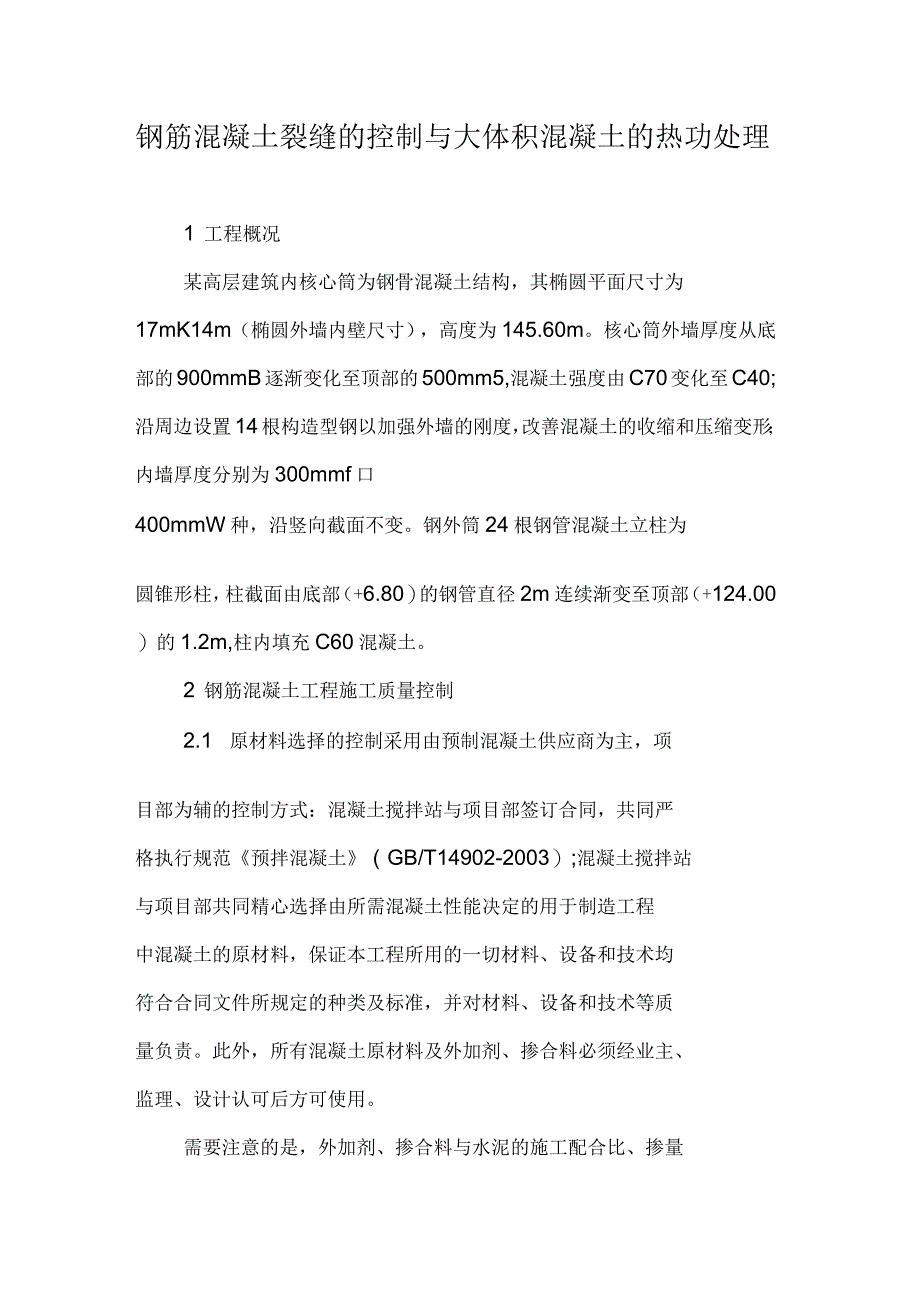 钢筋混凝土裂缝的控制与大体积混凝土的热功处理

1 工程概况

某高层建筑内核心筒为钢骨混凝土结构，其椭圆平面尺寸为17mK14m（椭圆外墙内壁尺寸），高度为145.60m。核心筒外墙厚度从底部的900mmB逐渐变化至顶部的500mm5,混凝土强度由C70变化至C40;沿周边设置14根构造型钢以加强外墙的刚度,改善混凝土的收缩和压缩变形;内墙厚度分别为300mmf口

400mmW种，沿竖向截面不变。钢外筒24根钢管混凝土立柱为

圆锥形柱,柱截面由底部（+6.80）的钢管直径2m连续渐变至顶部（+124.00）的1.2m,柱内填充C60混凝土。

2 钢筋混凝土工程施工质量控制

2.1 原材料选择的控制采用由预制混凝土供应商为主，项

目部为辅的控制方式：混凝土搅拌站与项目部签订合同，共同严格执行规范《预拌混凝土》（GB/T14902-2003）;混凝土搅拌站与项目部共同精心选择由所需混凝土性能决定的用于制造工程中混凝土的原材料，保证本工程所用的一切材料、设备和技术均符合合同文件所规定的种类及标准，并对材料、设备和技术等质量负责。此外，所有混凝土原材料及外加剂、掺合料必须经业主、监理、设计认可后方可使用。

需要注意的是，外加剂、掺合料与水泥的施工配合比、掺量